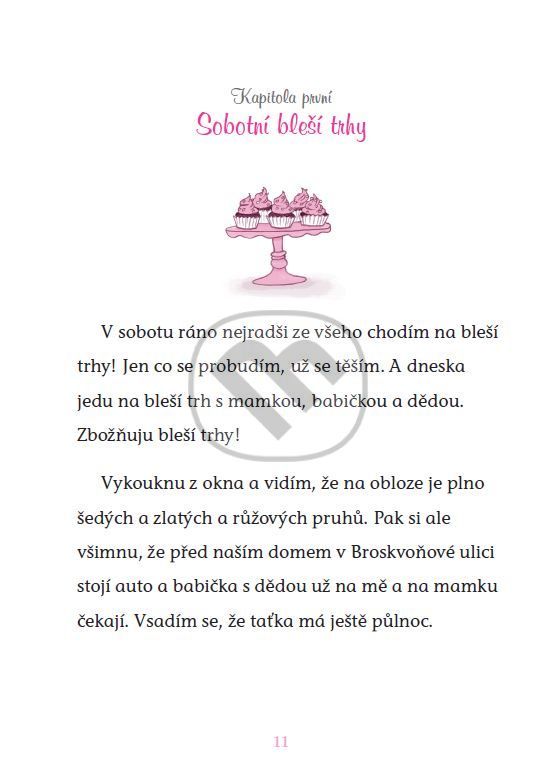 Kapitola první
Sobotní bleší trhy

V sobotu ráno nejradši ze všeho chodím na bleší trhy! Jen co se probudím, už se těším. A dneska jedu na bleší trh s mamkou, babičkou a dědou. Zbožňuju bleší trhy!

Vykouknu z okna a vidím, že na obloze je plno šedých a zlatých a růžových pruhů. Pak si ale všimnu, že před naším domem v Broskvoňové ulici stojí auto a babička s dědou už na mě a na mamku čekají. Vsadím se, že taťka má ještě půlnoc.

11